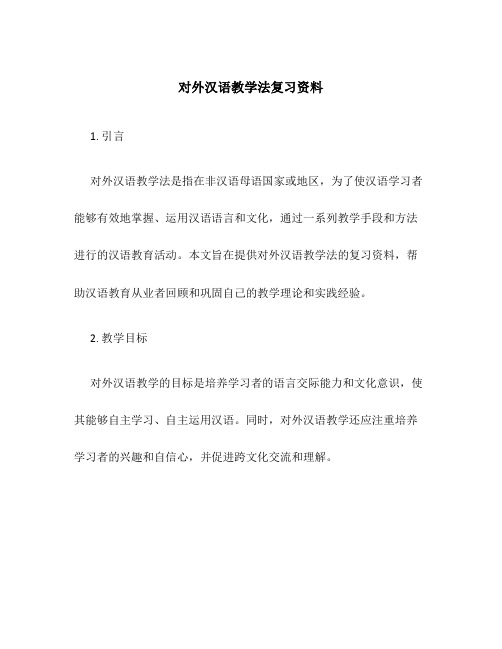 对外汉语教学法复习资料

1. 引言

对外汉语教学法是指在非汉语母语国家或地区，为了使汉语学习者能够有效地掌握、运用汉语语言和文化，通过一系列教学手段和方法进行的汉语教育活动。本文旨在提供对外汉语教学法的复习资料，帮助汉语教育从业者回顾和巩固自己的教学理论和实践经验。

2. 教学目标

对外汉语教学的目标是培养学习者的语言交际能力和文化意识，使其能够自主学习、自主运用汉语。同时，对外汉语教学还应注重培养学习者的兴趣和自信心，并促进跨文化交流和理解。